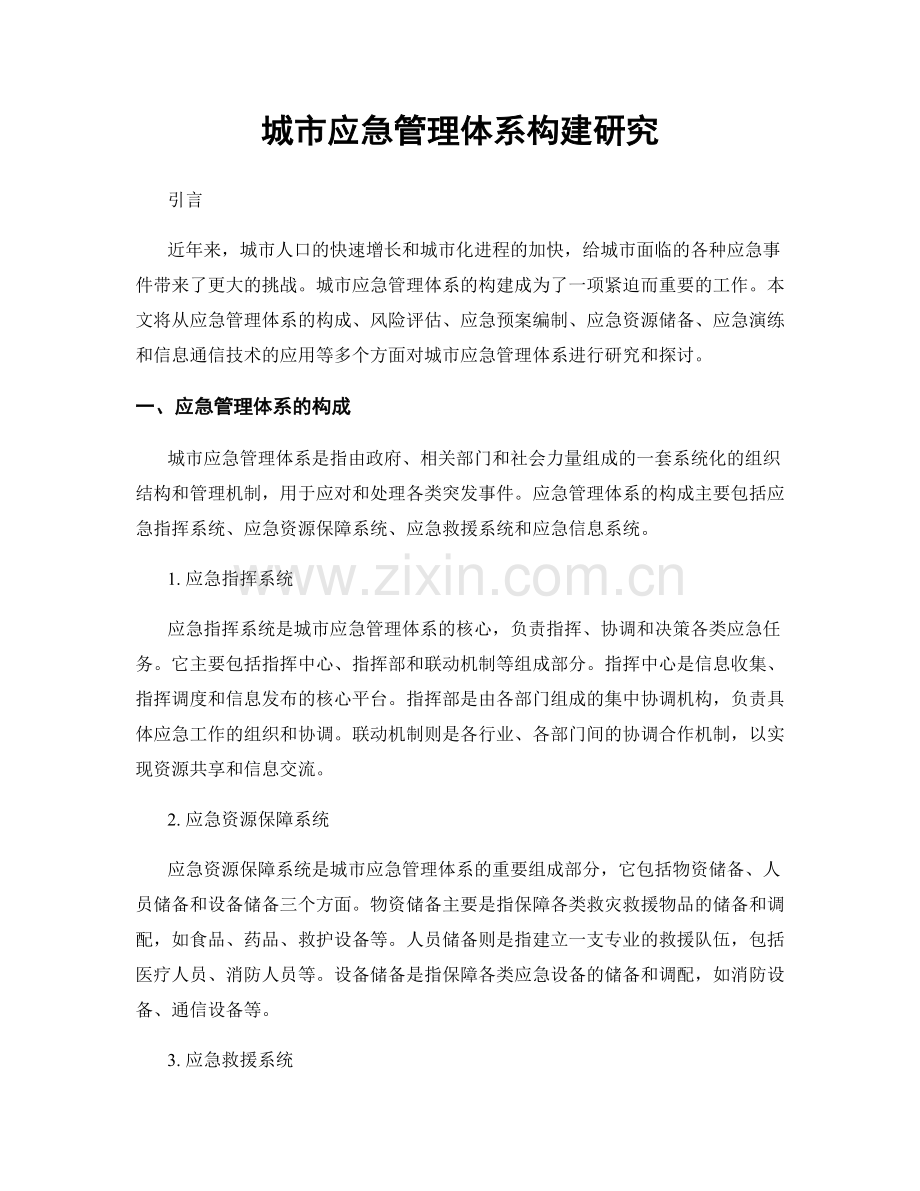 城市应急管理体系构建研究

引言

近年来，城市人口的快速增长和城市化进程的加快，给城市面临的各种应急事件带来了更大的挑战。城市应急管理体系的构建成为了一项紧迫而重要的工作。本文将从应急管理体系的构成、风险评估、应急预案编制、应急资源储备、应急演练和信息通信技术的应用等多个方面对城市应急管理体系进行研究和探讨。

一、应急管理体系的构成

城市应急管理体系是指由政府、相关部门和社会力量组成的一套系统化的组织结构和管理机制，用于应对和处理各类突发事件。应急管理体系的构成主要包括应急指挥系统、应急资源保障系统、应急救援系统和应急信息系统。

1.应急指挥系统

应急指挥系统是城市应急管理体系的核心，负责指挥、协调和决策各类应急任务。它主要包括指挥中心、指挥部和联动机制等组成部分。指挥中心是信息收集、指挥调度和信息发布的核心平台。指挥部是由各部门组成的集中协调机构，负责具体应急工作的组织和协调。联动机制则是各行业、各部门间的协调合作机制，以实现资源共享和信息交流。

2.应急资源保障系统

应急资源保障系统是城市应急管理体系的重要组成部分，它包括物资储备、人员储备和设备储备三个方面。物资储备主要是指保障各类救灾救援物品的储备和调配，如食品、药品、救护设备等。人员储备则是指建立一支专业的救援队伍，包括医疗人员、消防人员等。设备储备是指保障各类应急设备的储备和调配，如消防设备、通信设备等。

3.应急救援系统

www.zixin.com.cn